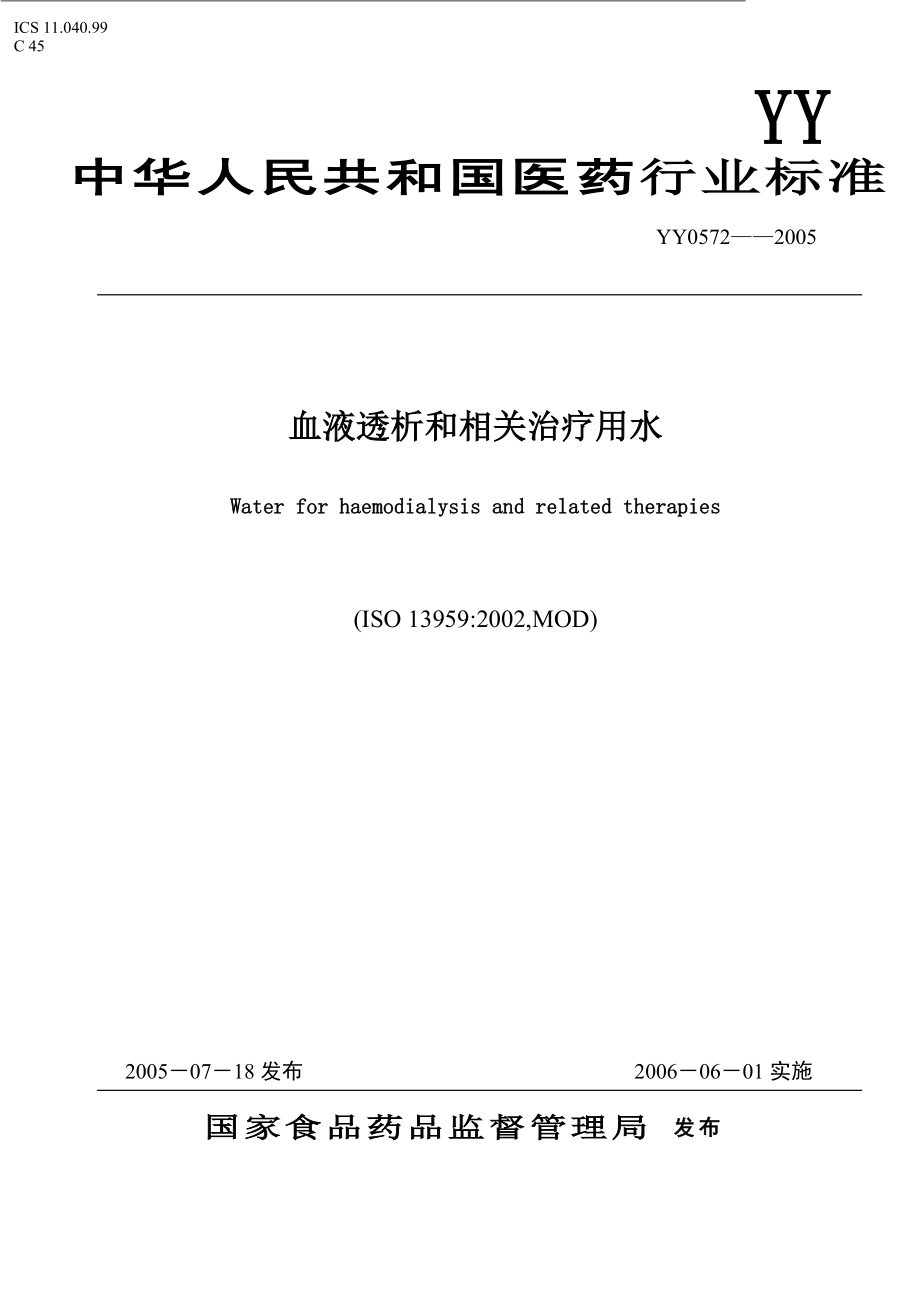 ICS 11.040.99
C 45

YY

中华人民共和国医药行业标准

YY0572——2005

血液透析和相关治疗用水

Water for haemodialysis and related therapies

(ISO 13959:2002,MOD)

2005－07－18 发布

2006－06－01 实施

国家食品药品监督管理局 发布